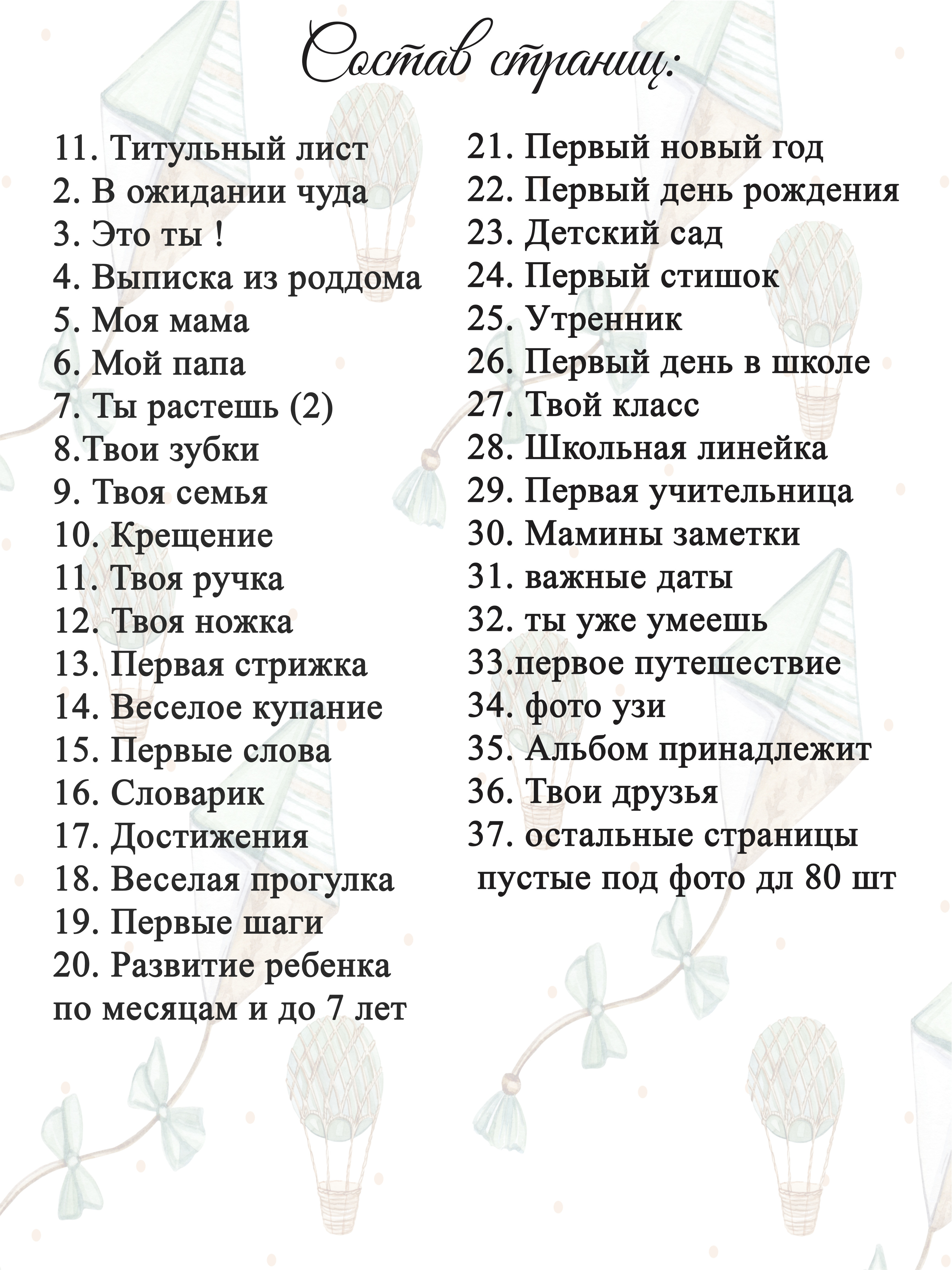 Состав страниц:

11. Титульный лист
2. В ожидании чуда
3. Это ты !
4. Выписка из роддома
5. Моя мама
6. Мой папа
7. Ты растешь (2)
8.Твои зубки
9. Твоя семья
10. Крещение
11. Твоя ручка
12. Твоя ножка
13. Первая стрижка
14. Веселое купание
15. Первые слова
16. Словарик
17. Достижения
18. Веселая прогулка
19. Первые шаги
20. Развитие ребенка по месяцам и до 7 лет

21. Первый новый год
22. Первый день рождения
23. Детский сад
24. Первый стишок
25. Утренник
26. Первый день в школе
27. Твой класс
28. Школьная линейка
29. Первая учительница
30. Мамины заметки
31. важные даты
32. ты уже умеешь
33.первое путешествие
34. фото узи
35. Альбом принадлежит
36. Твои друзья
37. остальные страницы пустые под фото дл 80 шт